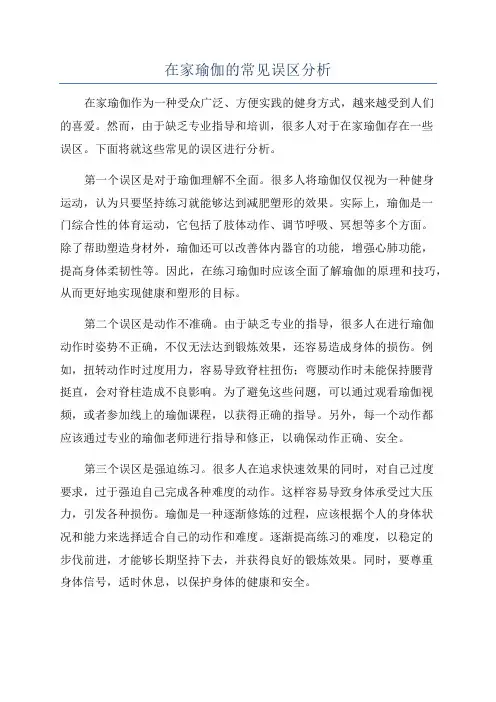 在家瑜伽的常见误区分析

在家瑜伽作为一种受众广泛、方便实践的健身方式，越来越受到人们的喜爱。然而，由于缺乏专业指导和培训，很多人对于在家瑜伽存在一些误区。下面将就这些常见的误区进行分析。

第一个误区是对于瑜伽理解不全面。很多人将瑜伽仅仅视为一种健身运动，认为只要坚持练习就能够达到减肥塑形的效果。实际上，瑜伽是一门综合性的体育运动，它包括了肢体动作、调节呼吸、冥想等多个方面。除了帮助塑造身材外，瑜伽还可以改善体内器官的功能，增强心肺功能，提高身体柔韧性等。因此，在练习瑜伽时应该全面了解瑜伽的原理和技巧，从而更好地实现健康和塑形的目标。

第二个误区是动作不准确。由于缺乏专业的指导，很多人在进行瑜伽动作时姿势不正确，不仅无法达到锻炼效果，还容易造成身体的损伤。例如，扭转动作时过度用力，容易导致脊柱扭伤；弯腰动作时未能保持腰背挺直，会对脊柱造成不良影响。为了避免这些问题，可以通过观看瑜伽视频，或者参加线上的瑜伽课程，以获得正确的指导。另外，每一个动作都应该通过专业的瑜伽老师进行指导和修正，以确保动作正确、安全。

第三个误区是强迫练习。很多人在追求快速效果的同时，对自己过度要求，过于强迫自己完成各种难度的动作。这样容易导致身体承受过大压力，引发各种损伤。瑜伽是一种逐渐修炼的过程，应该根据个人的身体状况和能力来选择适合自己的动作和难度。逐渐提高练习的难度，以稳定的步伐前进，才能够长期坚持下去，并获得良好的锻炼效果。同时，要尊重身体信号，适时休息，以保护身体的健康和安全。